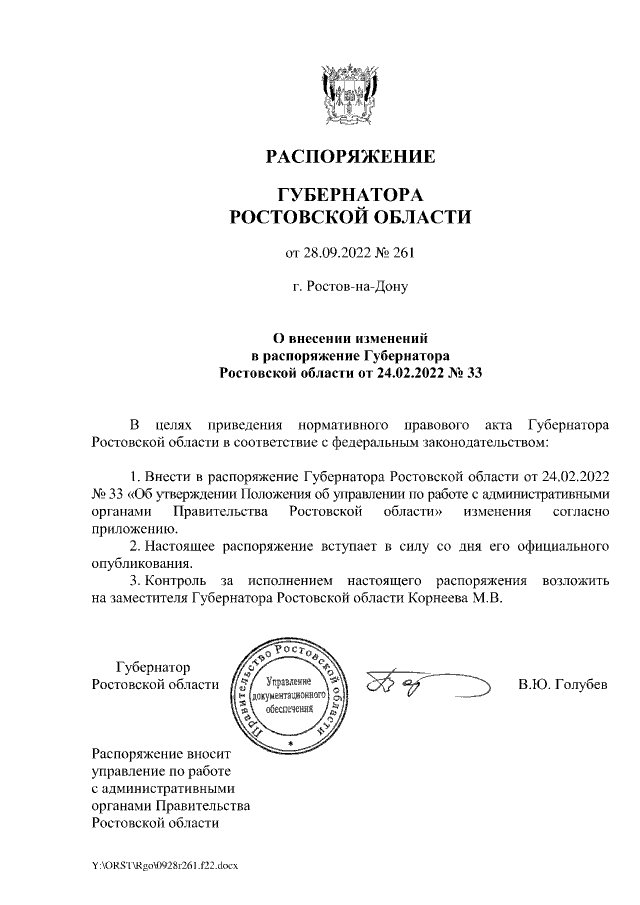 РАСПОРЯЖЕНИЕ

ГУБЕРНАТОРА
РОСТОВСКОЙ ОБЛАСТИ

от 28.09.2022 № 261

г. Ростов-на-Дону

О внесении изменений
в распоряжение Губернатора
Ростовской области от 24.02.2022 № 33

В целях приведения нормативного правового акта Губернатора Ростовской области в соответствие с федеральным законодательством:

1. Внести в распоряжение Губернатора Ростовской области от 24.02.2022 № 33 «Об утверждении Положения об управлении по работе с административными органами Правительства Ростовской области» изменения согласно приложению.

2. Настоящее распоряжение вступает в силу со дня его официального опубликования.

3. Контроль за исполнением настоящего распоряжения возложить на заместителя Губернатора Ростовской области Корнеева М.В.

Губернатор
Ростовской области

Правительство Ростовской области
Управление документационного обеспечения

В.Ю. Голубев

Распоряжение вносит
управление по работе
с административными
органами Правительства
Ростовской области

Y:\ORST\Rgo\0928r261.f22.docx